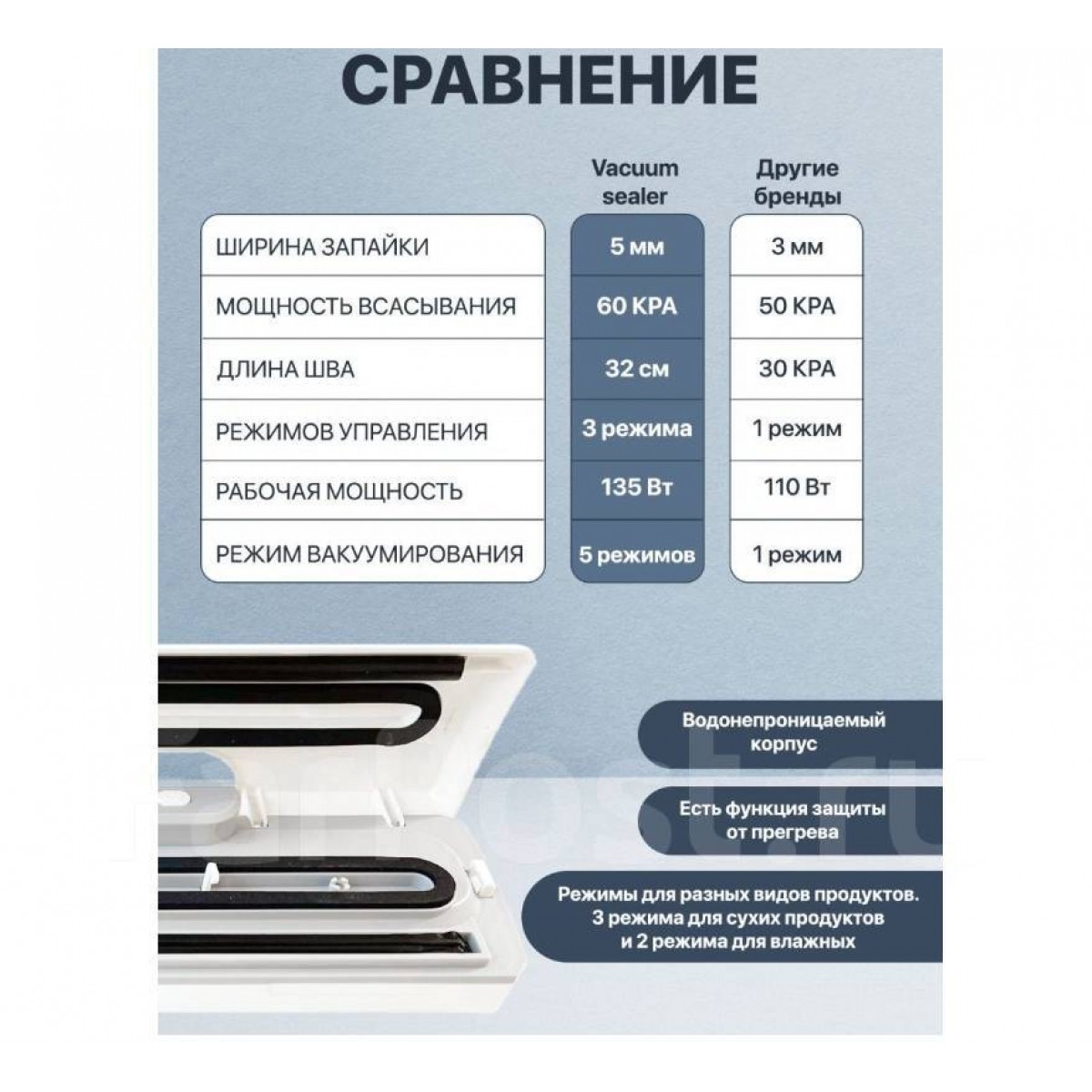 СРАВНЕНИЕ

| | Vacuum sealer | Другие бренды |
|---|---|---|
| ШИРИНА ЗАПАЙКИ | 5 мм | 3 мм |
| МОЩНОСТЬ ВСАСЫВАНИЯ | 60 КРА | 50 КРА |
| ДЛИНА ШВА | 32 см | 30 КРА |
| РЕЖИМОВ УПРАВЛЕНИЯ | 3 режима | 1 режим |
| РАБОЧАЯ МОЩНОСТЬ | 135 Вт | 110 Вт |
| РЕЖИМ ВАКУУМИРОВАНИЯ | 5 режимов | 1 режим |

Водонепроницаемый корпус

Есть функция защиты от прегрева

Режимы для разных видов продуктов. 3 режима для сухих продуктов и 2 режима для влажных

farpost.ru